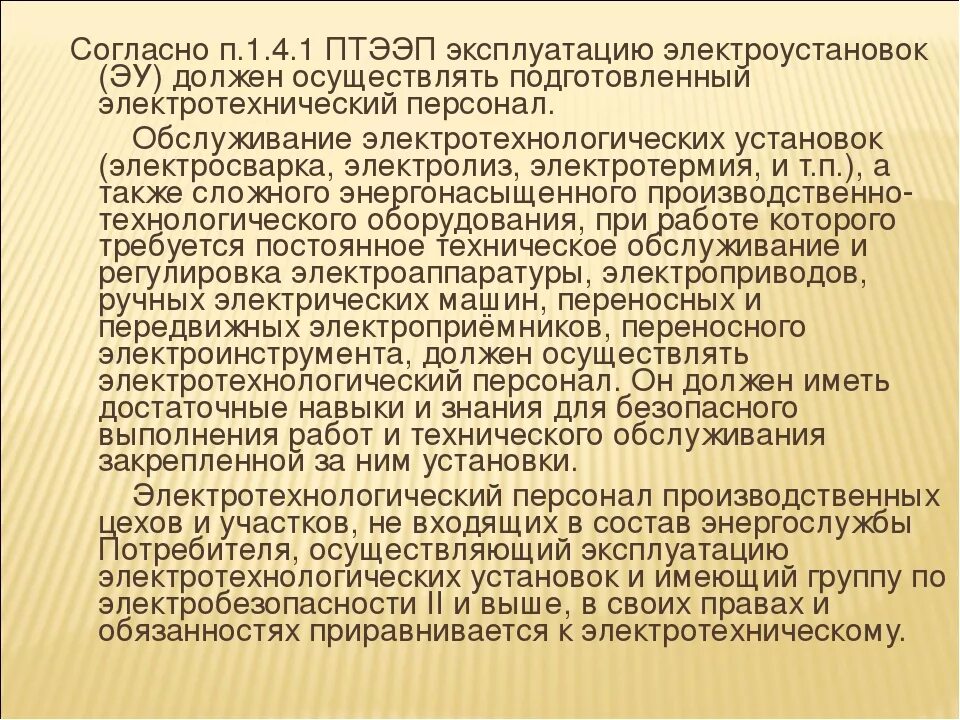 Согласно п.1.4.1 ПТЭЭП эксплуатацию электроустановок (ЭУ) должен осуществлять подготовленный электротехнический персонал.

Обслуживание электротехнологических установок (электросварка, электролиз, электротермия, и т.п.), а также сложного энергонасыщенного производственно-технологического оборудования, при работе которого требуется постоянное техническое обслуживание и регулировка электроаппаратуры, электроприводов, ручных электрических машин, переносных и передвижных электроприёмников, переносного электроинструмента, должен осуществлять электротехнологический персонал. Он должен иметь достаточные навыки и знания для безопасного выполнения работ и технического обслуживания закрепленной за ним установки.

Электротехнологический персонал производственных цехов и участков, не входящих в состав энергослужбы Потребителя, осуществляющий эксплуатацию электротехнологических установок и имеющий группу по электробезопасности II и выше, в своих правах и обязанностях приравнивается к электротехническому.